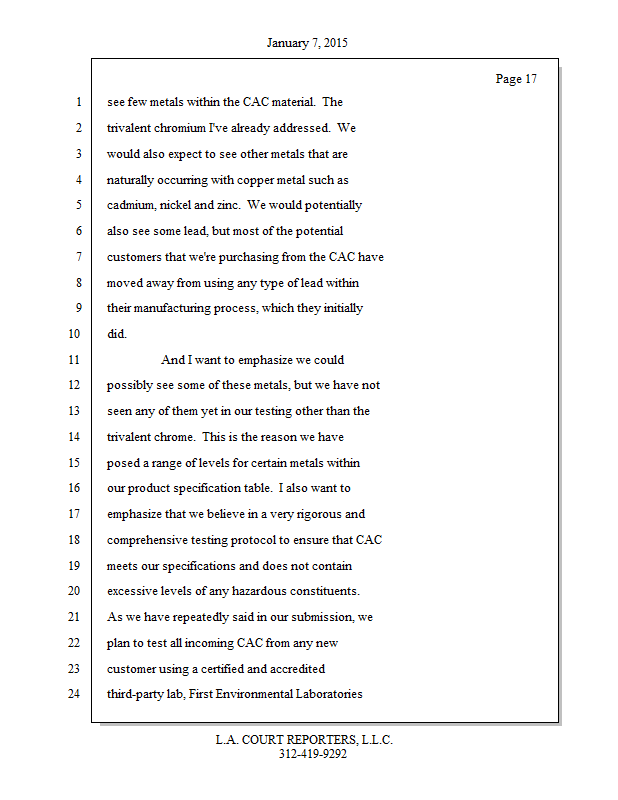 January 7, 2015

Page 17

1 see few metals within the CAC material. The
2 trivalent chromium I've already addressed. We
3 would also expect to see other metals that are
4 naturally occurring with copper metal such as
5 cadmium, nickel and zinc. We would potentially
6 also see some lead, but most of the potential
7 customers that we're purchasing from the CAC have
8 moved away from using any type of lead within
9 their manufacturing process, which they initially
10 did.
11 And I want to emphasize we could
12 possibly see some of these metals, but we have not
13 seen any of them yet in our testing other than the
14 trivalent chrome. This is the reason we have
15 posed a range of levels for certain metals within
16 our product specification table. I also want to
17 emphasize that we believe in a very rigorous and
18 comprehensive testing protocol to ensure that CAC
19 meets our specifications and does not contain
20 excessive levels of any hazardous constituents.
21 As we have repeatedly said in our submission, we
22 plan to test all incoming CAC from any new
23 customer using a certified and accredited
24 third-party lab, First Environmental Laboratories

L.A. COURT REPORTERS, L.L.C.
312-419-9292